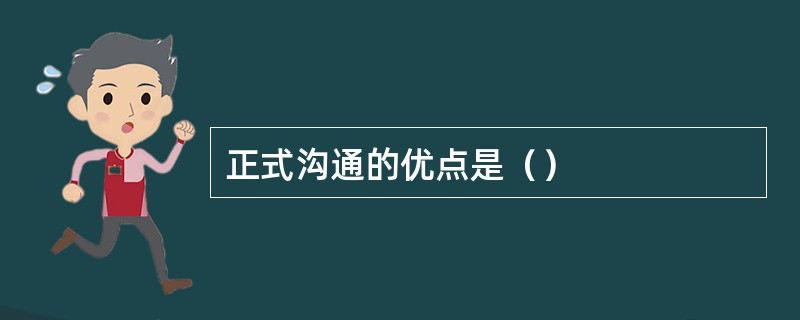 正式沟通的优点是（）